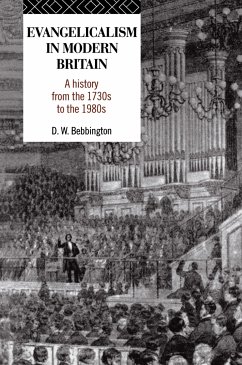 EVANGELICALISM IN MODERN BRITAIN

A history from the 1730s to the 1980s

D. W. Bebbington